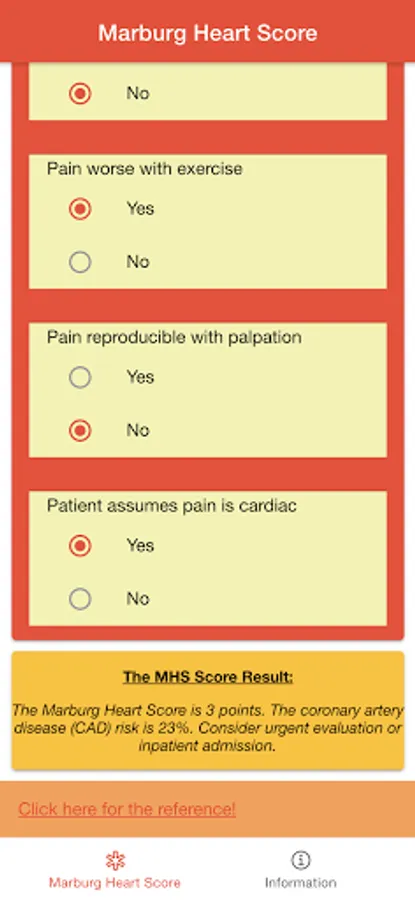 Marburg Heart Score

No

Pain worse with exercise

Yes

No

Pain reproducible with palpation

Yes

No

Patient assumes pain is cardiac

Yes

No

The MHS Score Result:

The Marburg Heart Score is 3 points. The coronary artery disease (CAD) risk is 23%. Consider urgent evaluation or inpatient admission.

Click here for the reference!

Marburg Heart Score

Information